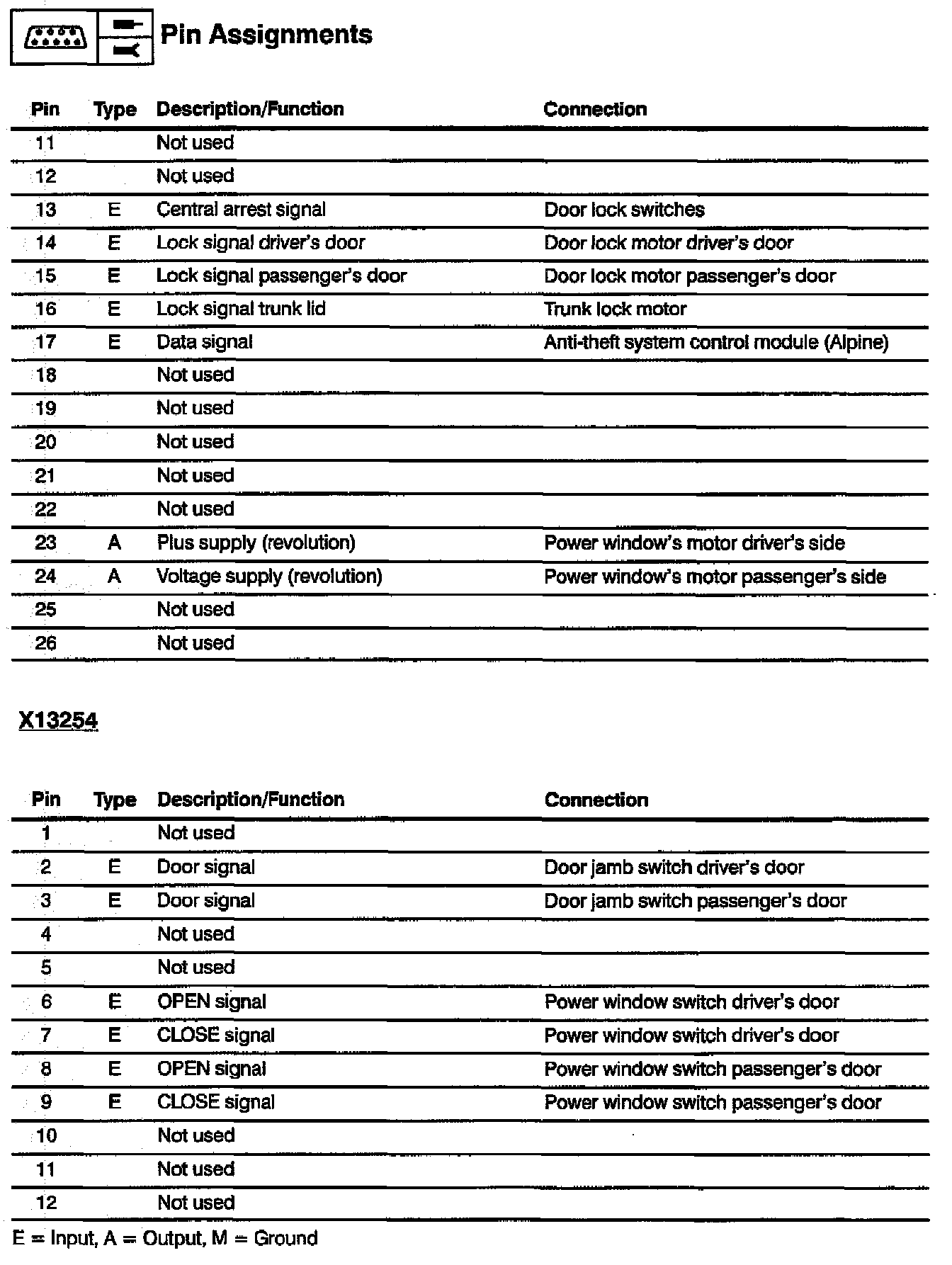 Pin Assignments

| Pin | Type | Description/Function | Connection |
|---|---|---|---|
| 11 | | Not used | |
| 12 | | Not used | |
| 13 | E | Central arrest signal | Door lock switches |
| 14 | E | Lock signal driver's door | Door lock motor driver's door |
| 15 | E | Lock signal passenger's door | Door lock motor passenger's door |
| 16 | E | Lock signal trunk lid | Trunk lock motor |
| 17 | E | Data signal | Anti-theft system control module (Alpine) |
| 18 | | Not used | |
| 19 | | Not used | |
| 20 | | Not used | |
| 21 | | Not used | |
| 22 | | Not used | |
| 23 | A | Plus supply (revolution) | Power window's motor driver's side |
| 24 | A | Voltage supply (revolution) | Power window's motor passenger's side |
| 25 | | Not used | |
| 26 | | Not used | |

X13254

| Pin | Type | Description/Function | Connection |
|---|---|---|---|
| 1 | | Not used | |
| 2 | E | Door signal | Door jamb switch driver's door |
| 3 | E | Door signal | Door jamb switch passenger's door |
| 4 | | Not used | |
| 5 | | Not used | |
| 6 | E | OPEN signal | Power window switch driver's door |
| 7 | E | CLOSE signal | Power window switch driver's door |
| 8 | E | OPEN signal | Power window switch passenger's door |
| 9 | E | CLOSE signal | Power window switch passenger's door |
| 10 | | Not used | |
| 11 | | Not used | |
| 12 | | Not used | |

E = Input, A = Output, M = Ground